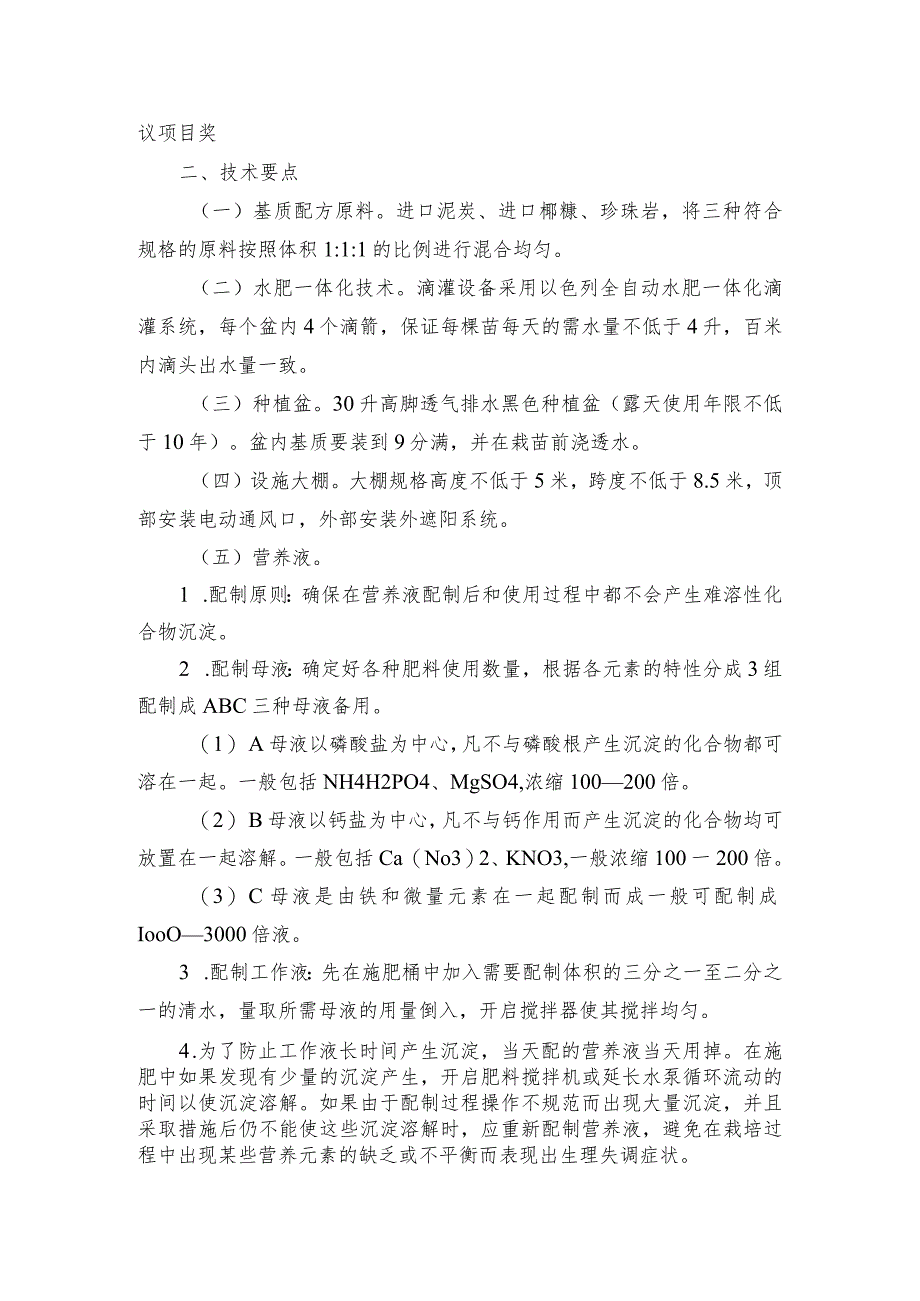 议项目奖

二、技术要点

（一）基质配方原料。进口泥炭、进口椰糠、珍珠岩，将三种符合规格的原料按照体积 1:1:1 的比例进行混合均匀。

（二）水肥一体化技术。滴灌设备采用以色列全自动水肥一体化滴灌系统，每个盆内 4 个滴箭，保证每棵苗每天的需水量不低于 4 升，百米内滴头出水量一致。

（三）种植盆。30 升高脚透气排水黑色种植盆（露天使用年限不低于 10 年）。盆内基质要装到 9 分满，并在栽苗前浇透水。

（四）设施大棚。大棚规格高度不低于 5 米，跨度不低于 8.5 米，顶部安装电动通风口，外部安装外遮阳系统。

（五）营养液。

1 .配制原则：确保在营养液配制后和使用过程中都不会产生难溶性化合物沉淀。

2 .配制母液：确定好各种肥料使用数量，根据各元素的特性分成 3 组配制成 ABC 三种母液备用。

（1）A 母液以磷酸盐为中心，凡不与磷酸根产生沉淀的化合物都可溶在一起。一般包括 NH4H2PO4、MgSO4,浓缩 100—200 倍。

（2）B 母液以钙盐为中心，凡不与钙作用而产生沉淀的化合物均可放置在一起溶解。一般包括 Ca（No3）2、KNO3,一般浓缩 100 一 200 倍。

（3）C 母液是由铁和微量元素在一起配制而成一般可配制成 IooO—3000 倍液。

3 .配制工作液：先在施肥桶中加入需要配制体积的三分之一至二分之一的清水，量取所需母液的用量倒入，开启搅拌器使其搅拌均匀。

4.为了防止工作液长时间产生沉淀，当天配的营养液当天用掉。在施肥中如果发现有少量的沉淀产生，开启肥料搅拌机或延长水泵循环流动的时间以使沉淀溶解。如果由于配制过程操作不规范而出现大量沉淀，并且采取措施后仍不能使这些沉淀溶解时，应重新配制营养液，避免在栽培过程中出现某些营养元素的缺乏或不平衡而表现出生理失调症状。